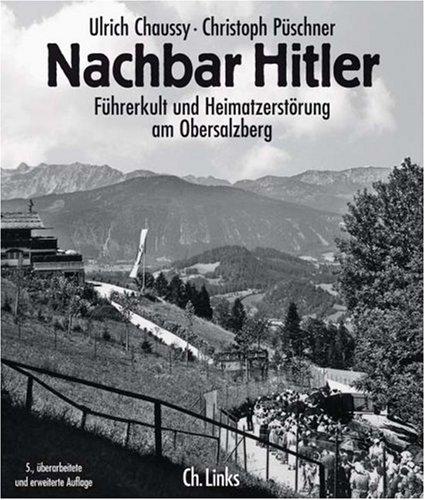 Ulrich Chaussy · Christoph Püschner

Nachbar Hitler

Führerkult und Heimatzerstörung am Obersalzberg

5., überarbeitete und erweiterte Auflage

Ch. Links